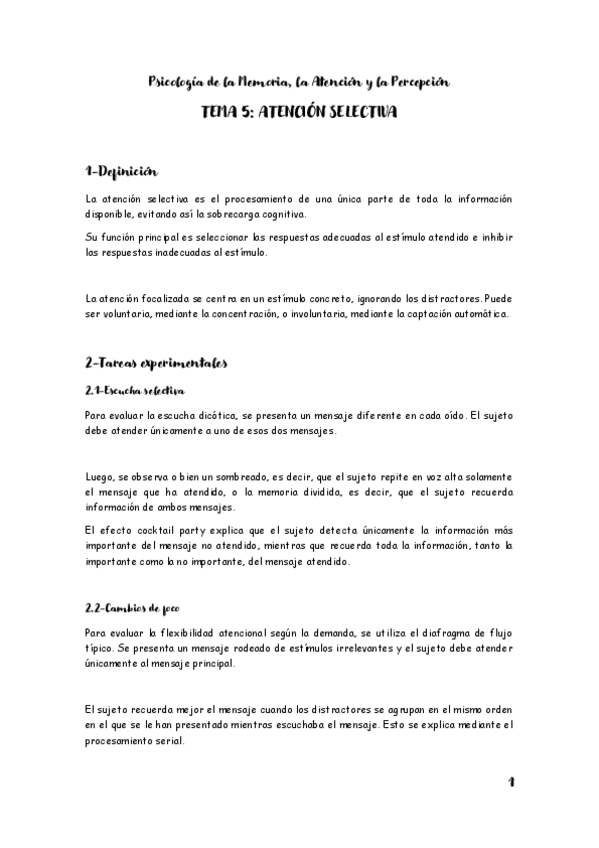 Psicología de la Memoria, la Atención y la Percepción

TEMA 5: ATENCIÓN SELECTIVA

1-Definición

La atención selectiva es el procesamiento de una única parte de toda la información disponible, evitando así la sobrecarga cognitiva.

Su función principal es seleccionar las respuestas adecuadas al estímulo atendido e inhibir las respuestas inadecuadas al estímulo.

La atención focalizada se centra en un estímulo concreto, ignorando los distractores. Puede ser voluntaria, mediante la concentración, o involuntaria, mediante la captación automática.

2-Tareas experimentales

2.1-Escucha selectiva

Para evaluar la escucha dicótica, se presenta un mensaje diferente en cada oído. El sujeto debe atender únicamente a uno de esos dos mensajes.

Luego, se observa o bien un sombreado, es decir, que el sujeto repite en voz alta solamente el mensaje que ha atendido, o la memoria dividida, es decir, que el sujeto recuerda información de ambos mensajes.

El efecto cocktail party explica que el sujeto detecta únicamente la información más importante del mensaje no atendido, mientras que recuerda toda la información, tanto la importante como la no importante, del mensaje atendido.

2.2-Cambios de foco

Para evaluar la flexibilidad atencional según la demanda, se utiliza el diafragma de flujo típico. Se presenta un mensaje rodeado de estímulos irrelevantes y el sujeto debe atender únicamente al mensaje principal.

El sujeto recuerda mejor el mensaje cuando los distractores se agrupan en el mismo orden en el que se le han presentado mientras escuchaba el mensaje. Esto se explica mediante el procesamiento serial.

1